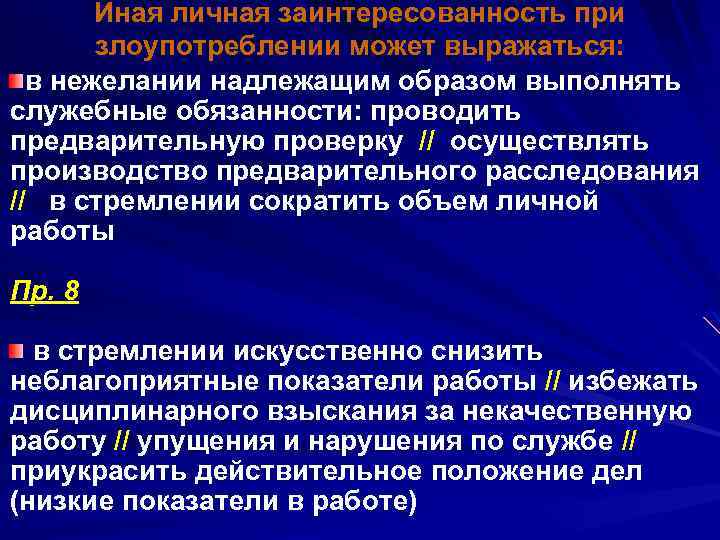 Иная личная заинтересованность при злоупотреблении может выражаться:

в нежелании надлежащим образом выполнять служебные обязанности: проводить предварительную проверку // осуществлять производство предварительного расследования // в стремлении сократить объем личной работы

Пр. 8

в стремлении искусственно снизить неблагоприятные показатели работы // избежать дисциплинарного взыскания за некачественную работу // упущения и нарушения по службе // приукрасить действительное положение дел (низкие показатели в работе)